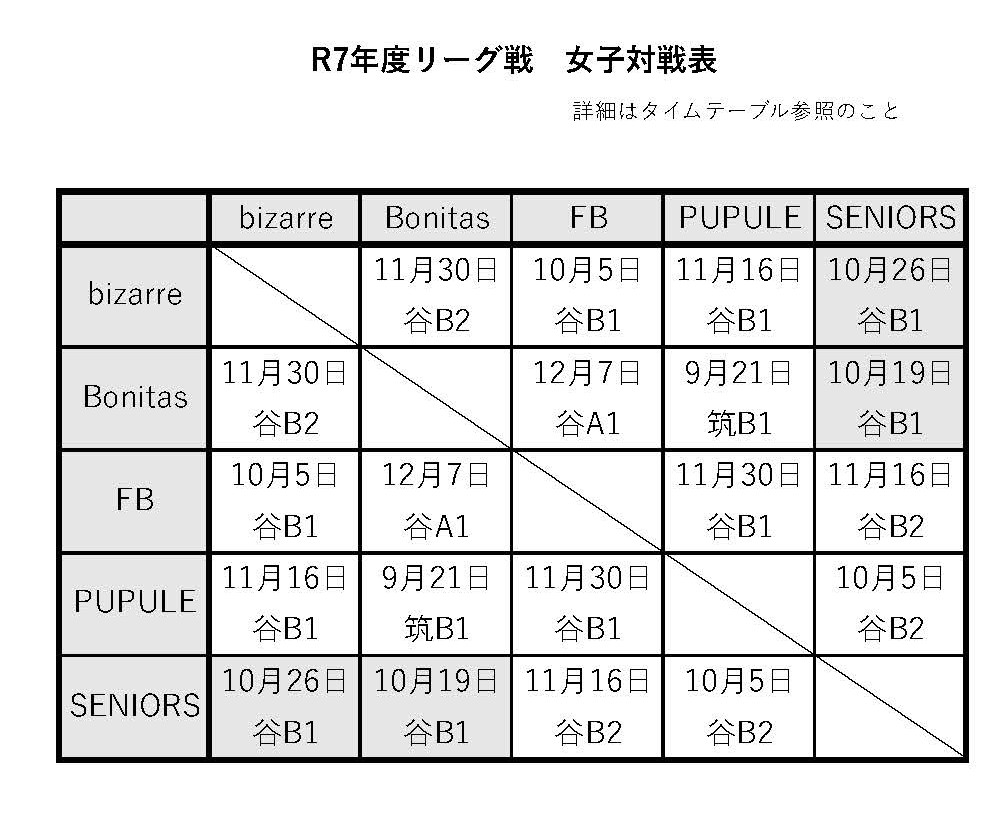 R7年度リーグ戦　女子対戦表

詳細はタイムテーブル参照のこと

|  | bizarre | Bonitas | FB | PUPULE | SENIORS |
|---|---|---|---|---|---|
| bizarre |  | 11月30日 谷B2 | 10月5日 谷B1 | 11月16日 谷B1 | 10月26日 谷B1 |
| Bonitas | 11月30日 谷B2 |  | 12月7日 谷A1 | 9月21日 筑B1 | 10月19日 谷B1 |
| FB | 10月5日 谷B1 | 12月7日 谷A1 |  | 11月30日 谷B1 | 11月16日 谷B2 |
| PUPULE | 11月16日 谷B1 | 9月21日 筑B1 | 11月30日 谷B1 |  | 10月5日 谷B2 |
| SENIORS | 10月26日 谷B1 | 10月19日 谷B1 | 11月16日 谷B2 | 10月5日 谷B2 |  |